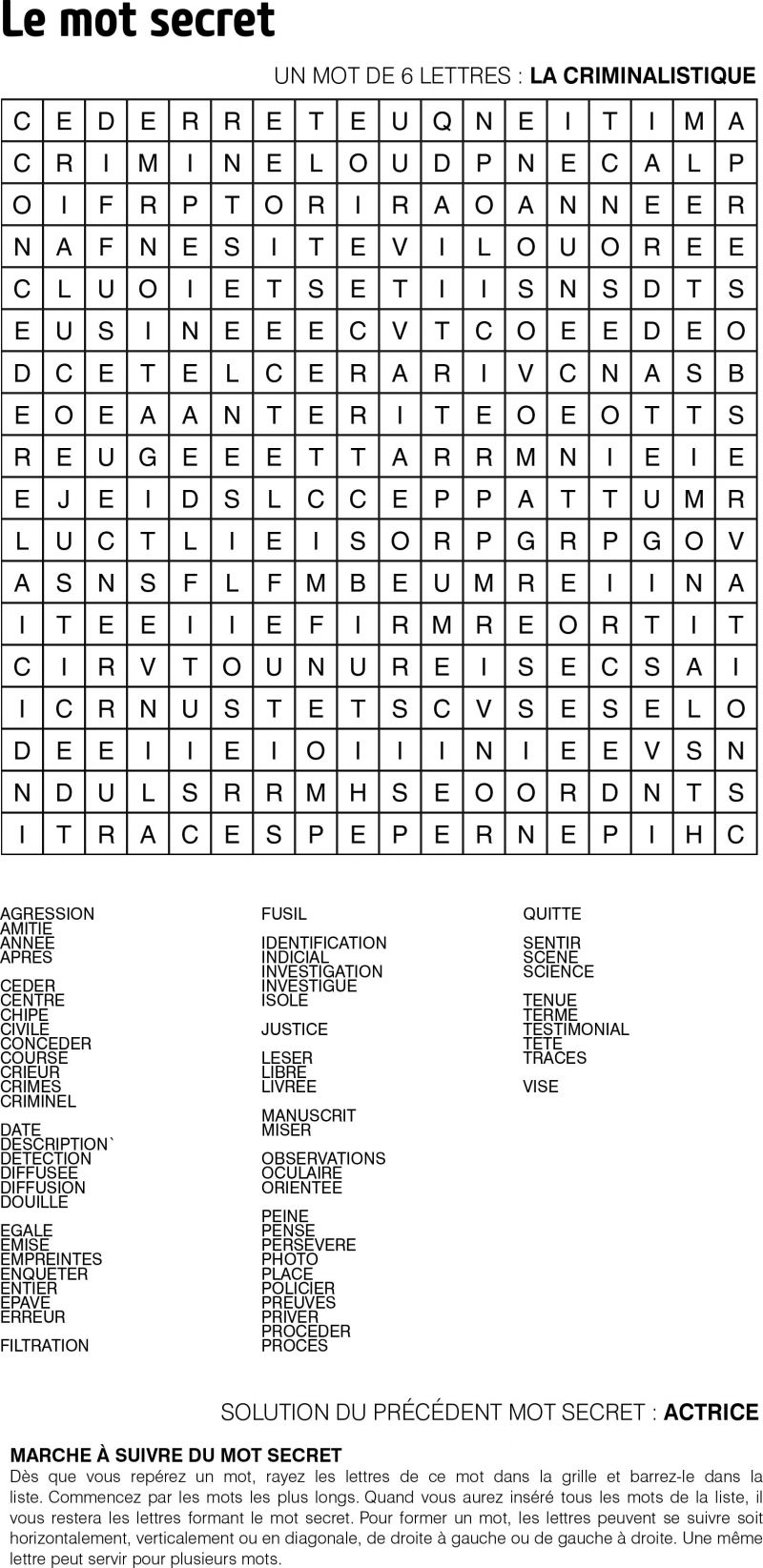 Le mot secret

UN MOT DE 6 LETTRES : LA CRIMINALISTIQUE

| C | E | D | E | R | R | E | T | E | U | Q | N | E | I | T | I | M | A |
|---|---|---|---|---|---|---|---|---|---|---|---|---|---|---|---|---|---|
| C | R | I | M | I | N | E | L | O | U | D | P | N | E | C | A | L | P |
| O | I | F | R | P | T | O | R | I | R | A | O | A | N | N | E | E | R |
| N | A | F | N | E | S | I | T | E | V | I | L | O | U | O | R | E | E |
| C | L | U | O | I | E | T | S | E | T | I | I | S | N | S | D | T | S |
| E | U | S | I | N | E | E | E | C | V | T | C | O | E | E | D | E | O |
| D | C | E | T | E | L | C | E | R | A | R | I | V | C | N | A | S | B |
| E | O | E | A | A | N | T | E | R | I | T | E | O | E | O | T | T | S |
| R | E | U | G | E | E | E | T | T | A | R | R | M | N | I | E | I | E |
| E | J | E | I | D | S | L | C | C | E | P | P | A | T | T | U | M | R |
| L | U | C | T | L | I | E | I | S | O | R | P | G | R | P | G | O | V |
| A | S | N | S | F | L | F | M | B | E | U | M | R | E | I | I | N | A |
| I | T | E | E | I | I | E | F | I | R | M | R | E | O | R | T | I | T |
| C | I | R | V | T | O | U | N | U | R | E | I | S | E | C | S | A | I |
| I | C | R | N | U | S | T | E | T | S | C | V | S | E | S | E | L | O |
| D | E | E | I | I | E | I | O | I | I | I | N | I | E | E | V | S | N |
| N | D | U | L | S | R | R | M | H | S | E | O | O | R | D | N | T | S |
| I | T | R | A | C | E | S | P | E | P | E | R | N | E | P | I | H | C |

AGRESSION
AMITIE
ANNEE
APRES

CEDER
CENTRE
CHIPE
CIVILE
CONCEDER
COURSE
CRIEUR
CRIMES
CRIMINEL

DATE
DESCRIPTION`
DETECTION
DIFFUSEE
DIFFUSION
DOUILLE

EGALE
EMISE
EMPREINTES
ENQUETER
ENTIER
EPAVE
ERREUR

FILTRATION

FUSIL

IDENTIFICATION
INDICIAL
INVESTIGATION
INVESTIGUE
ISOLE

JUSTICE

LESER
LIBRE
LIVREE

MANUSCRIT
MISER

OBSERVATIONS
OCULAIRE
ORIENTEE

PEINE
PENSE
PERSEVERE
PHOTO
PLACE
POLICIER
PREUVES
PRIVER
PROCEDER
PROCES

QUITTE

SENTIR
SCENE
SCIENCE

TENUE
TERME
TESTIMONIAL
TETE
TRACES

VISE

SOLUTION DU PRÉCÉDENT MOT SECRET : ACTRICE

MARCHE À SUIVRE DU MOT SECRET

Dès que vous repérez un mot, rayez les lettres de ce mot dans la grille et barrez-le dans la liste. Commencez par les mots les plus longs. Quand vous aurez inséré tous les mots de la liste, il vous restera les lettres formant le mot secret. Pour former un mot, les lettres peuvent se suivre soit horizontalement, verticalement ou en diagonale, de droite à gauche ou de gauche à droite. Une même lettre peut servir pour plusieurs mots.